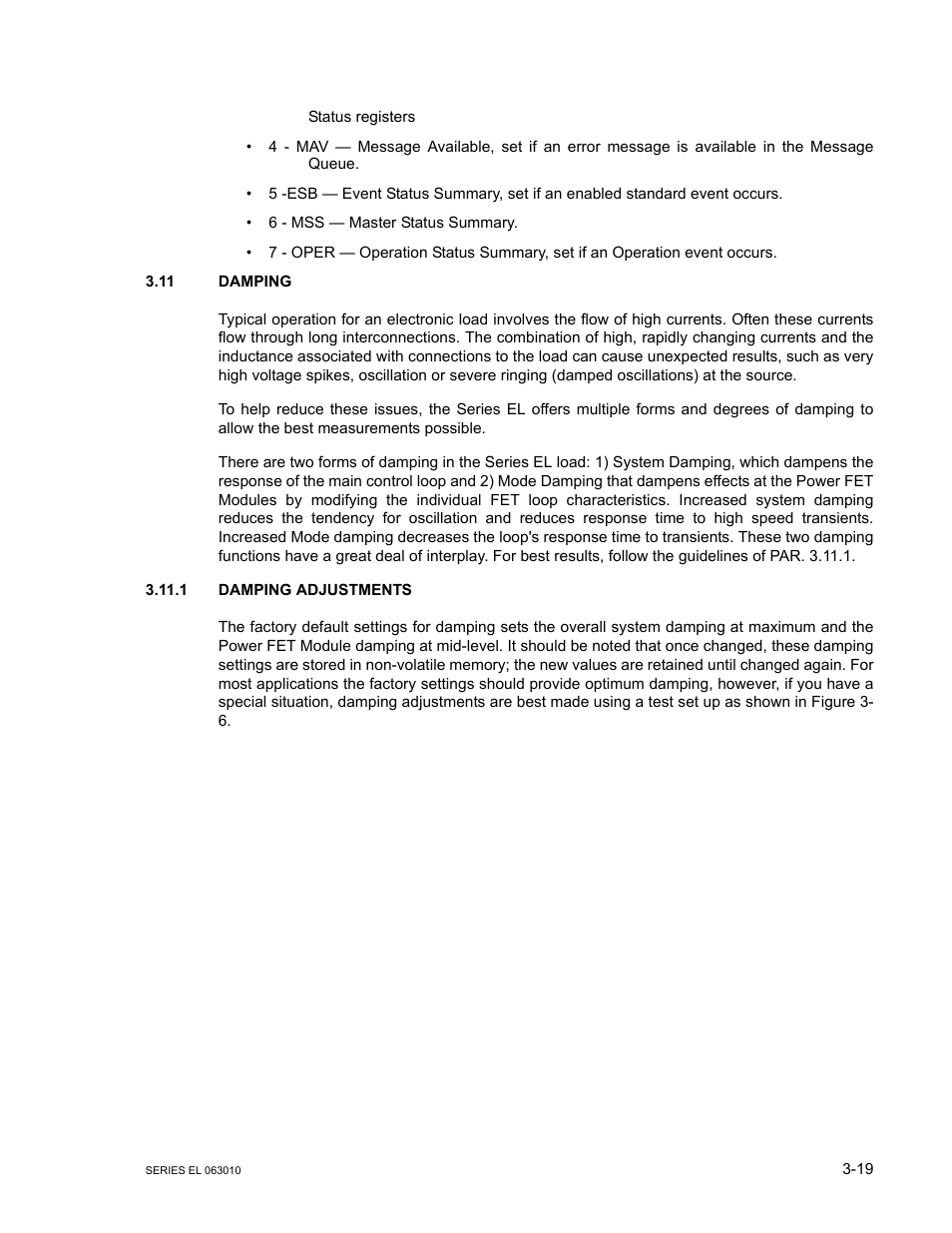 Status registers

• 4 - MAV — Message Available, set if an error message is available in the Message Queue.

• 5 -ESB — Event Status Summary, set if an enabled standard event occurs.

• 6 - MSS — Master Status Summary.

• 7 - OPER — Operation Status Summary, set if an Operation event occurs.

3.11 DAMPING

Typical operation for an electronic load involves the flow of high currents. Often these currents flow through long interconnections. The combination of high, rapidly changing currents and the inductance associated with connections to the load can cause unexpected results, such as very high voltage spikes, oscillation or severe ringing (damped oscillations) at the source.

To help reduce these issues, the Series EL offers multiple forms and degrees of damping to allow the best measurements possible.

There are two forms of damping in the Series EL load: 1) System Damping, which dampens the response of the main control loop and 2) Mode Damping that dampens effects at the Power FET Modules by modifying the individual FET loop characteristics. Increased system damping reduces the tendency for oscillation and reduces response time to high speed transients. Increased Mode damping decreases the loop's response time to transients. These two damping functions have a great deal of interplay. For best results, follow the guidelines of PAR. 3.11.1.

3.11.1 DAMPING ADJUSTMENTS

The factory default settings for damping sets the overall system damping at maximum and the Power FET Module damping at mid-level. It should be noted that once changed, these damping settings are stored in non-volatile memory; the new values are retained until changed again. For most applications the factory settings should provide optimum damping, however, if you have a special situation, damping adjustments are best made using a test set up as shown in Figure 3-6.

SERIES EL 063010

3-19